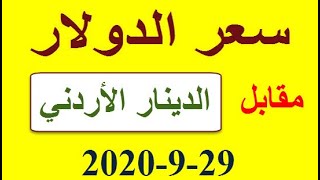 سعر الدولار

مقابل الدينار الأردني

2020-9-29